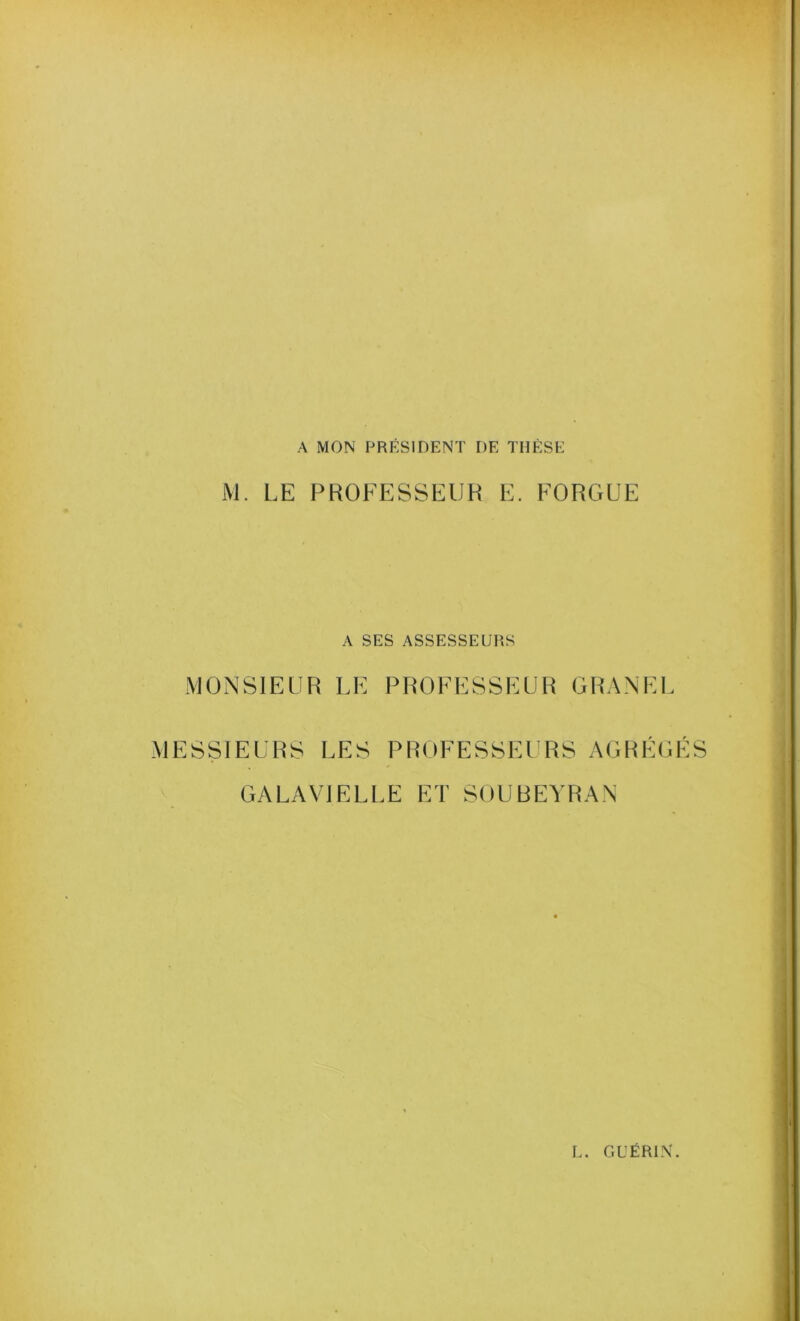 A MON PRÉSIDENT DE THÈSE

M. LE PROFESSEUR E. FORGUE

A SES ASSESSEURS

MONSIEUR LE PROFESSEUR GRANEL

MESSIEURS LES PROFESSEURS AGRÉGÉS

GALAVIELLE ET SOUBEYRAN

L. GUÉRIN.